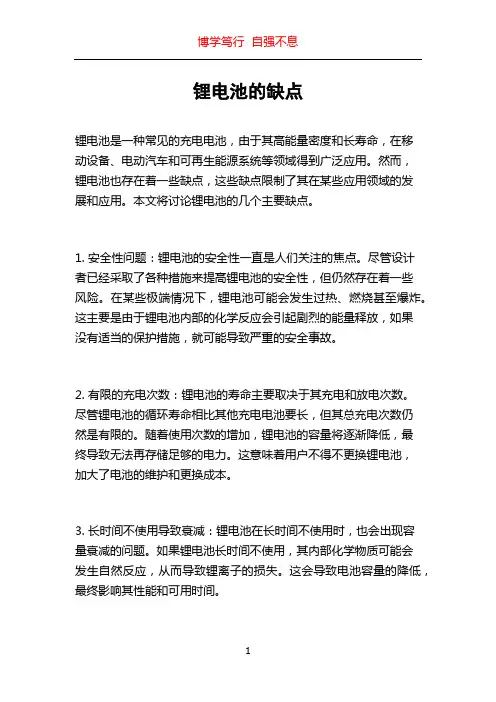 博学笃行 自强不息

锂电池的缺点

锂电池是一种常见的充电电池，由于其高能量密度和长寿命，在移动设备、电动汽车和可再生能源系统等领域得到广泛应用。然而，锂电池也存在着一些缺点，这些缺点限制了其在某些应用领域的发展和应用。本文将讨论锂电池的几个主要缺点。

1. 安全性问题：锂电池的安全性一直是人们关注的焦点。尽管设计者已经采取了各种措施来提高锂电池的安全性，但仍然存在着一些风险。在某些极端情况下，锂电池可能会发生过热、燃烧甚至爆炸。这主要是由于锂电池内部的化学反应会引起剧烈的能量释放，如果没有适当的保护措施，就可能导致严重的安全事故。

2. 有限的充电次数：锂电池的寿命主要取决于其充电和放电次数。尽管锂电池的循环寿命相比其他充电电池要长，但其总充电次数仍然是有限的。随着使用次数的增加，锂电池的容量将逐渐降低，最终导致无法再存储足够的电力。这意味着用户不得不更换锂电池，加大了电池的维护和更换成本。

3. 长时间不使用导致衰减：锂电池在长时间不使用时，也会出现容量衰减的问题。如果锂电池长时间不使用，其内部化学物质可能会发生自然反应，从而导致锂离子的损失。这会导致电池容量的降低，最终影响其性能和可用时间。

1